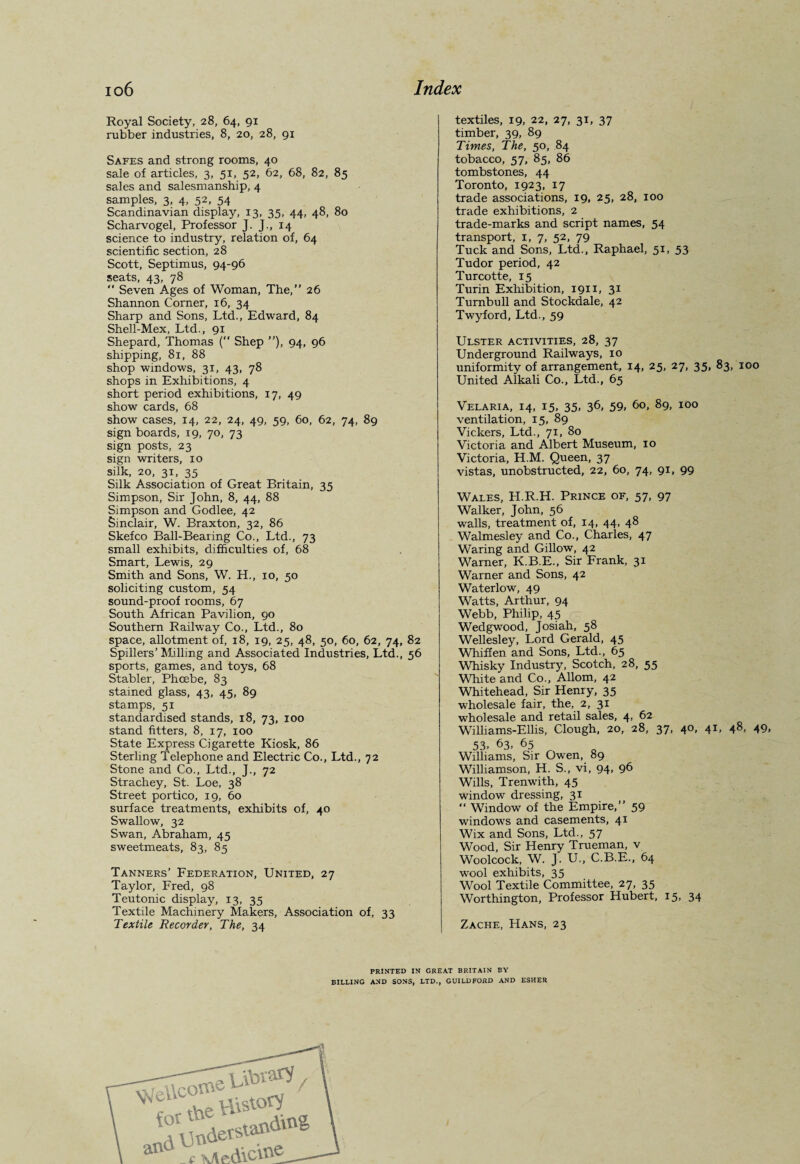 106 Index

Royal Society, 28, 64, 91
rubber industries, 8, 20, 28, 91

Safes and strong rooms, 40
sale of articles, 3, 51, 52, 62, 68, 82, 85
sales and salesmanship, 4
samples, 3, 4, 52, 54
Scandinavian display, 13, 35, 44, 48, 80
Scharvogel, Professor J. J., 14
science to industry, relation of, 64
scientific section, 28
Scott, Septimus, 94-96
seats, 43, 78
" Seven Ages of Woman, The," 26
Shannon Corner, 16, 34
Sharp and Sons, Ltd., Edward, 84
Shell-Mex, Ltd., 91
Shepard, Thomas (" Shep "), 94, 96
shipping, 81, 88
shop windows, 31, 43, 78
shops in Exhibitions, 4
short period exhibitions, 17, 49
show cards, 68
show cases, 14, 22, 24, 49, 59, 60, 62, 74, 89
sign boards, 19, 70, 73
sign posts, 23
sign writers, 10
silk, 20, 31, 35
Silk Association of Great Britain, 35
Simpson, Sir John, 8, 44, 88
Simpson and Godlee, 42
Sinclair, W. Braxton, 32, 86
Skefco Ball-Bearing Co., Ltd., 73
small exhibits, difficulties of, 68
Smart, Lewis, 29
Smith and Sons, W. H., 10, 50
soliciting custom, 54
sound-proof rooms, 67
South African Pavilion, 90
Southern Railway Co., Ltd., 80
space, allotment of, 18, 19, 25, 48, 50, 60, 62, 74, 82
Spillers' Milling and Associated Industries, Ltd., 56
sports, games, and toys, 68
Stabler, Phœbe, 83
stained glass, 43, 45, 89
stamps, 31
standardised stands, 18, 73, 100
stand fitters, 8, 17, 100
State Express Cigarette Kiosk, 86
Sterling Telephone and Electric Co., Ltd., 72
Stone and Co., Ltd., J., 72
Strachey, St. Loe, 38
Street portico, 19, 60
surface treatments, exhibits of, 40
Swallow, 32
Swan, Abraham, 45
sweetmeats, 83, 85

Tanners' Federation, United, 27
Taylor, Fred, 98
Teutonic display, 13, 35
Textile Machinery Makers, Association of, 33
Textile Recorder, The, 34

textiles, 19, 22, 27, 31, 37
timber, 39, 89
Times, The, 50, 84
tobacco, 57, 85, 86
tombstones, 44
Toronto, 1923, 17
trade associations, 19, 25, 28, 100
trade exhibitions, 2
trade-marks and script names, 54
transport, 1, 7, 52, 79
Tuck and Sons, Ltd., Raphael, 51, 53
Tudor period, 42
Turcotte, 15
Turin Exhibition, 1911, 31
Turnbull and Stockdale, 42
Twyford, Ltd., 59

Ulster activities, 28, 37
Underground Railways, 10
uniformity of arrangement, 14, 25, 27, 35, 83, 100
United Alkali Co., Ltd., 65

Velaria, 14, 15, 35, 36, 59, 60, 89, 100
ventilation, 15, 89
Vickers, Ltd., 71, 80
Victoria and Albert Museum, 10
Victoria, H.M. Queen, 37
vistas, unobstructed, 22, 60, 74, 91, 99

Wales, H.R.H. Prince of, 57, 97
Walker, John, 56
walls, treatment of, 14, 44, 48
Walmesley and Co., Charles, 47
Waring and Gillow, 42
Warner, K.B.E., Sir Frank, 31
Warner and Sons, 42
Waterlow, 49
Watts, Arthur, 94
Webb, Philip, 45
Wedgwood, Josiah, 58
Wellesley, Lord Gerald, 45
Whiffen and Sons, Ltd., 65
Whisky Industry, Scotch, 28, 55
White and Co., Allom, 42
Whitehead, Sir Henry, 35
wholesale fair, the, 2, 31
wholesale and retail sales, 4, 62
Williams-Ellis, Clough, 20, 28, 37, 40, 41, 48, 49, 53, 63, 65
Williams, Sir Owen, 89
Williamson, H. S., vi, 94, 96
Wills, Trenwith, 45
window dressing, 31
" Window of the Empire," 59
windows and casements, 41
Wix and Sons, Ltd., 57
Wood, Sir Henry Trueman, v
Woolcock, W. J. U., C.B.E., 64
wool exhibits, 35
Wool Textile Committee, 27, 35
Worthington, Professor Hubert, 15, 34

Zache, Hans, 23

PRINTED IN GREAT BRITAIN BY BILLING AND SONS, LTD., GUILDFORD AND ESHER

Wellcome Library for the History and Understanding of Medicine